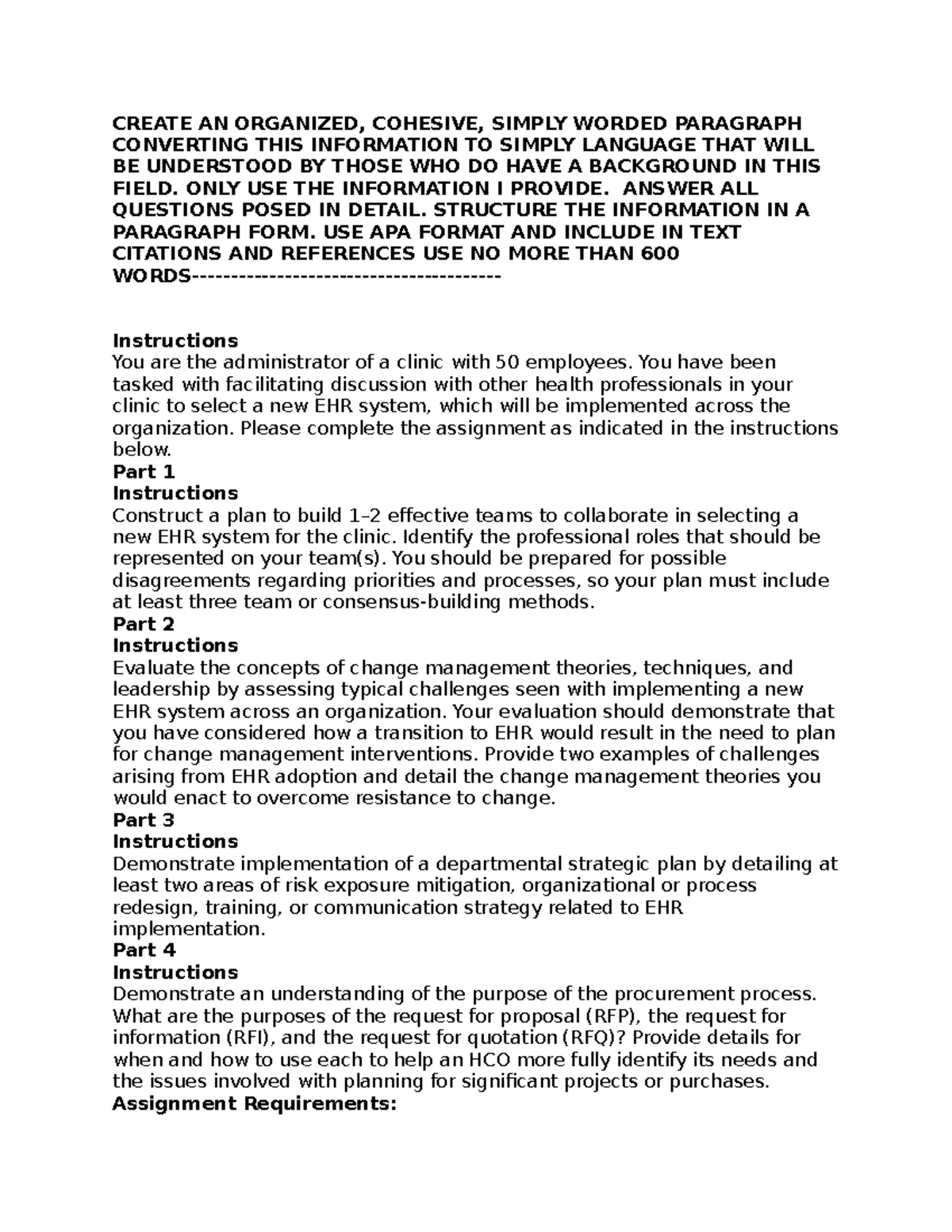 CREATE AN ORGANIZED, COHESIVE, SIMPLY WORDED PARAGRAPH CONVERTING THIS INFORMATION TO SIMPLY LANGUAGE THAT WILL BE UNDERSTOOD BY THOSE WHO DO HAVE A BACKGROUND IN THIS FIELD. ONLY USE THE INFORMATION I PROVIDE. ANSWER ALL QUESTIONS POSED IN DETAIL. STRUCTURE THE INFORMATION IN A PARAGRAPH FORM. USE APA FORMAT AND INCLUDE IN TEXT CITATIONS AND REFERENCES USE NO MORE THAN 600 WORDS----------------------------------------

Instructions
You are the administrator of a clinic with 50 employees. You have been tasked with facilitating discussion with other health professionals in your clinic to select a new EHR system, which will be implemented across the organization. Please complete the assignment as indicated in the instructions below.
Part 1
Instructions
Construct a plan to build 1–2 effective teams to collaborate in selecting a new EHR system for the clinic. Identify the professional roles that should be represented on your team(s). You should be prepared for possible disagreements regarding priorities and processes, so your plan must include at least three team or consensus-building methods.
Part 2
Instructions
Evaluate the concepts of change management theories, techniques, and leadership by assessing typical challenges seen with implementing a new EHR system across an organization. Your evaluation should demonstrate that you have considered how a transition to EHR would result in the need to plan for change management interventions. Provide two examples of challenges arising from EHR adoption and detail the change management theories you would enact to overcome resistance to change.
Part 3
Instructions
Demonstrate implementation of a departmental strategic plan by detailing at least two areas of risk exposure mitigation, organizational or process redesign, training, or communication strategy related to EHR implementation.
Part 4
Instructions
Demonstrate an understanding of the purpose of the procurement process. What are the purposes of the request for proposal (RFP), the request for information (RFI), and the request for quotation (RFQ)? Provide details for when and how to use each to help an HCO more fully identify its needs and the issues involved with planning for significant projects or purchases.
Assignment Requirements: